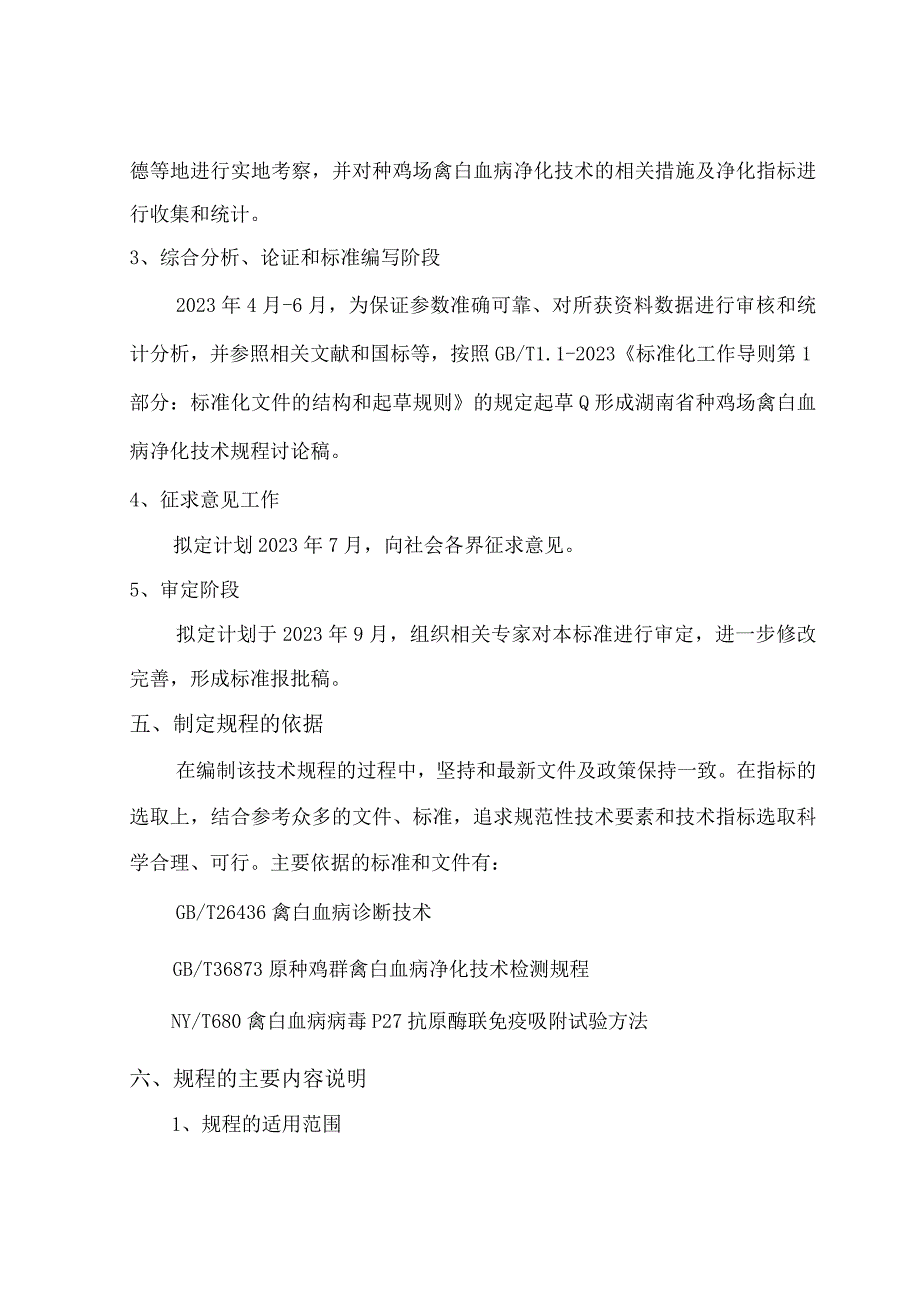 德等地进行实地考察，并对种鸡场禽白血病净化技术的相关措施及净化指标进行收集和统计。

3、综合分析、论证和标准编写阶段

2023年4月-6月，为保证参数准确可靠、对所获资料数据进行审核和统计分析，并参照相关文献和国标等，按照GB/T1.1-2023《标准化工作导则第1部分：标准化文件的结构和起草规则》的规定起草Q形成湖南省种鸡场禽白血病净化技术规程讨论稿。

4、征求意见工作

拟定计划2023年7月，向社会各界征求意见。

5、审定阶段

拟定计划于2023年9月，组织相关专家对本标准进行审定，进一步修改完善，形成标准报批稿。

五、制定规程的依据

在编制该技术规程的过程中，坚持和最新文件及政策保持一致。在指标的选取上，结合参考众多的文件、标准，追求规范性技术要素和技术指标选取科学合理、可行。主要依据的标准和文件有：

GB/T26436禽白血病诊断技术

GB/T36873原种鸡群禽白血病净化技术检测规程

NY/T680禽白血病病毒P27抗原酶联免疫吸附试验方法

六、规程的主要内容说明

1、规程的适用范围